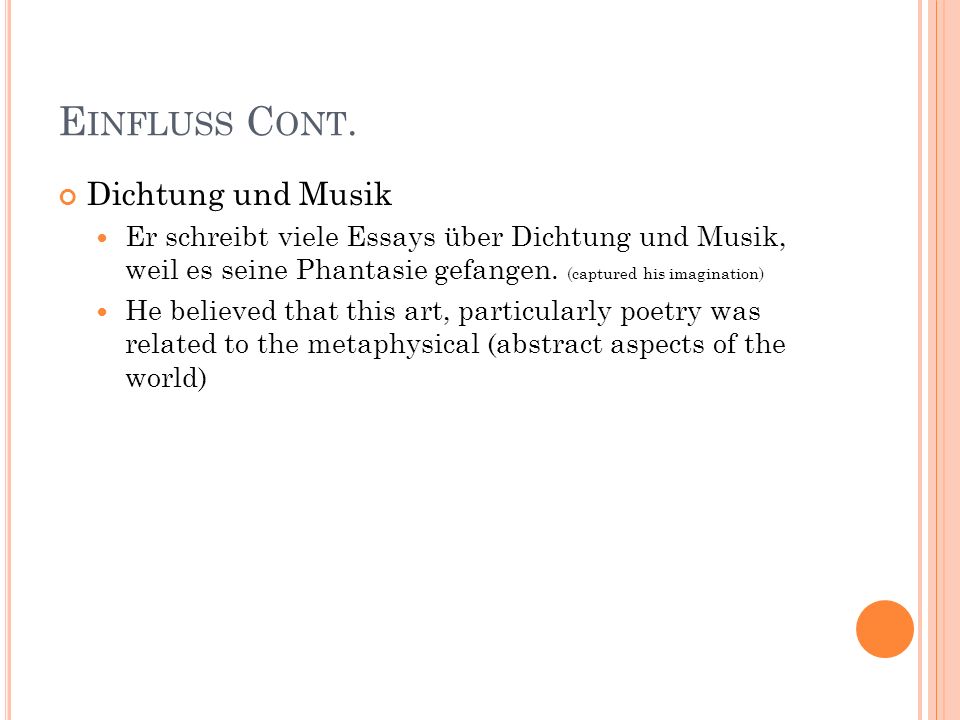 EINFLUSS CONT.

Dichtung und Musik

Er schreibt viele Essays über Dichtung und Musik, weil es seine Phantasie gefangen. (captured his imagination)

He believed that this art, particularly poetry was related to the metaphysical (abstract aspects of the world)